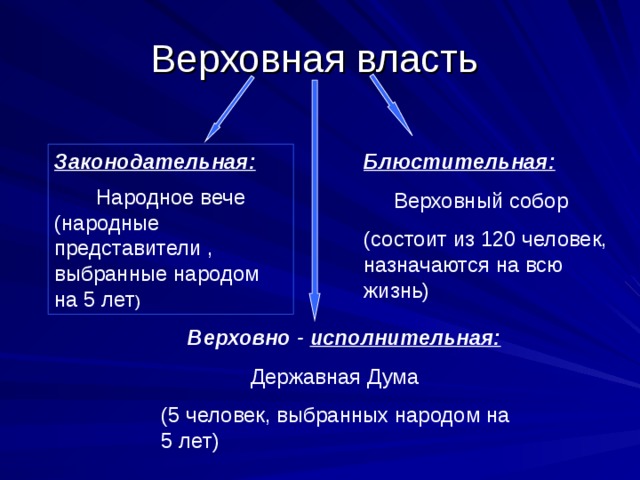 Верховная власть

Законодательная:

Народное вече (народные представители , выбранные народом на 5 лет)

Блюстительная:

Верховный собор

(состоит из 120 человек, назначаются на всю жизнь)

Верховно - исполнительная:

Державная Дума

(5 человек, выбранных народом на 5 лет)